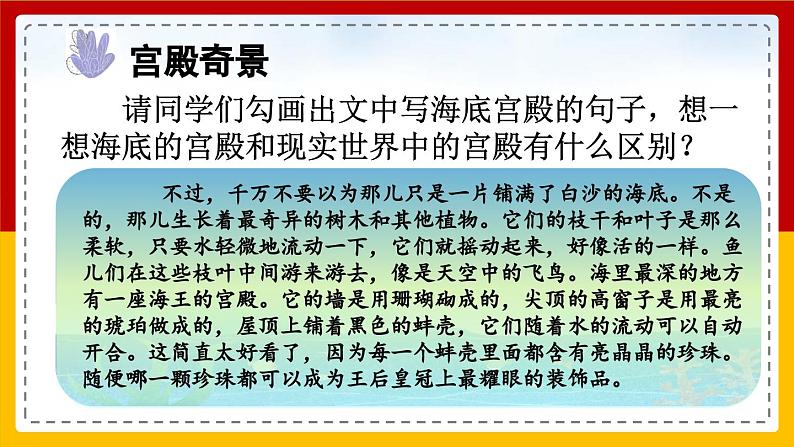 宫殿奇景

请同学们勾画出文中写海底宫殿的句子，想一想海底的宫殿和现实世界中的宫殿有什么区别？

不过，千万不要以为那儿只是一片铺满了白沙的海底。不是的，那儿生长着最奇异的树木和其他植物。它们的枝干和叶子是那么柔软，只要水轻微地流动一下，它们就摇动起来，好像活的一样。鱼儿们在这些枝叶中间游来游去，像是天空中的飞鸟。海里最深的地方有一座海王的宫殿。它的墙是用珊瑚砌成的，尖顶的高窗子是用最亮的琥珀做成的，屋顶上铺着黑色的蚌壳，它们随着水的流动可以自动开合。这简直太好看了，因为每一个蚌壳里面都含有亮晶晶的珍珠。随便哪一颗珍珠都可以成为王后皇冠上最耀眼的装饰品。